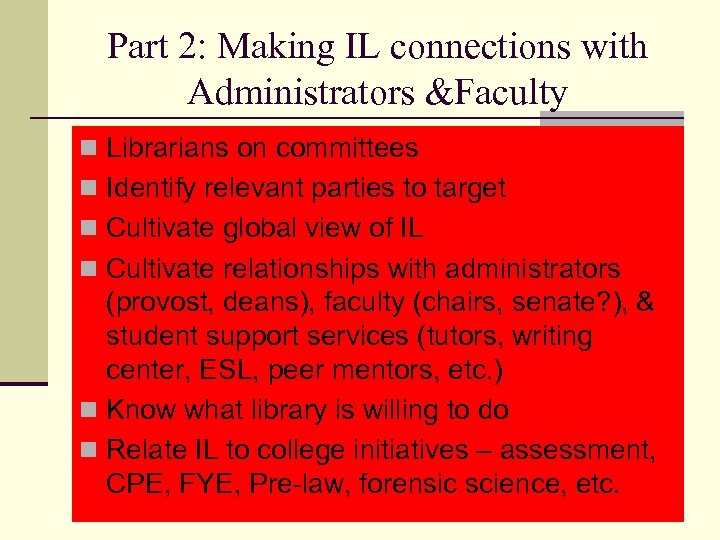 Part 2: Making IL connections with Administrators &Faculty

• Librarians on committees
• Identify relevant parties to target
• Cultivate global view of IL
• Cultivate relationships with administrators (provost, deans), faculty (chairs, senate?), & student support services (tutors, writing center, ESL, peer mentors, etc.)
• Know what library is willing to do
• Relate IL to college initiatives – assessment, CPE, FYE, Pre-law, forensic science, etc.